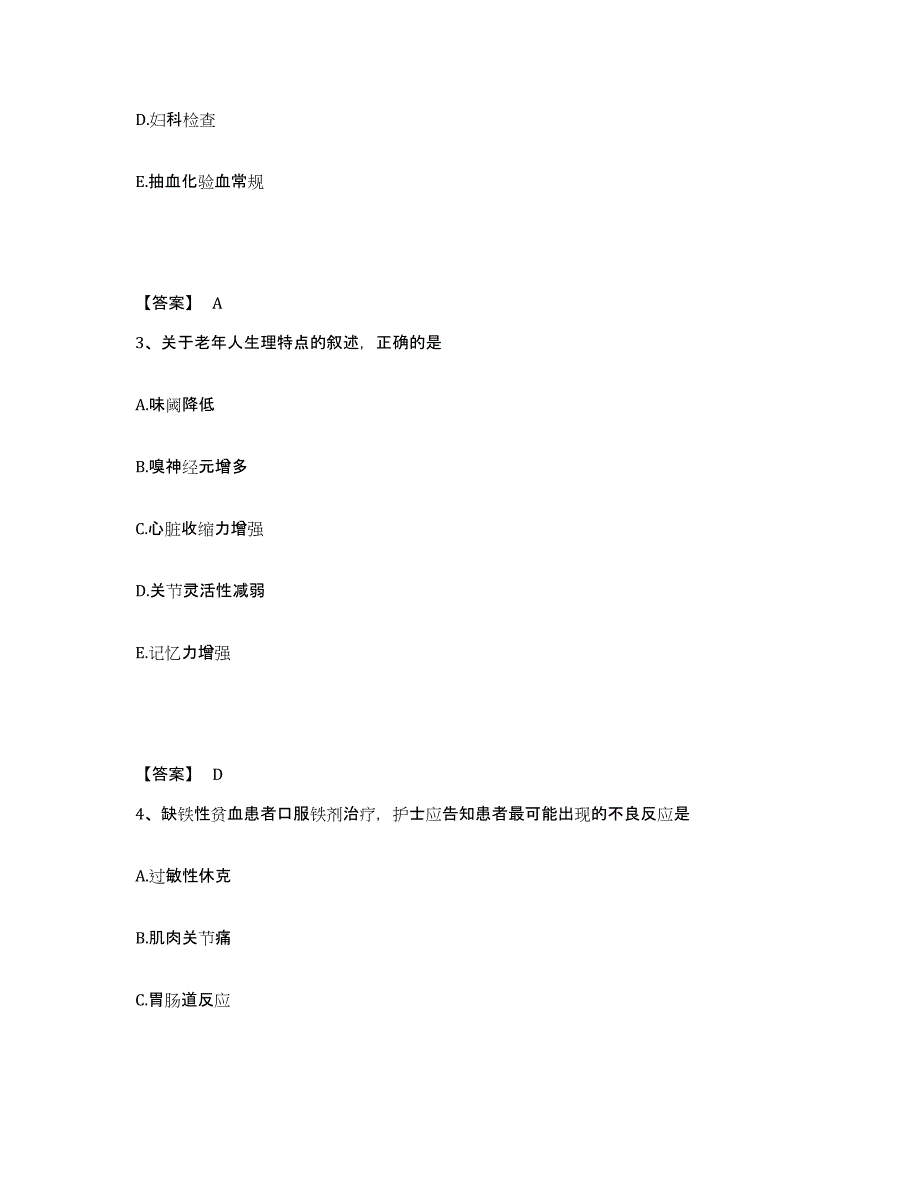 D.妇科检查

E.抽血化验血常规

【答案】 A

3、关于老年人生理特点的叙述，正确的是

A.味阈降低

B.嗅神经元增多

C.心脏收缩力增强

D.关节灵活性减弱

E.记忆力增强

【答案】 D

4、缺铁性贫血患者口服铁剂治疗，护士应告知患者最可能出现的不良反应是

A.过敏性休克

B.肌肉关节痛

C.胃肠道反应